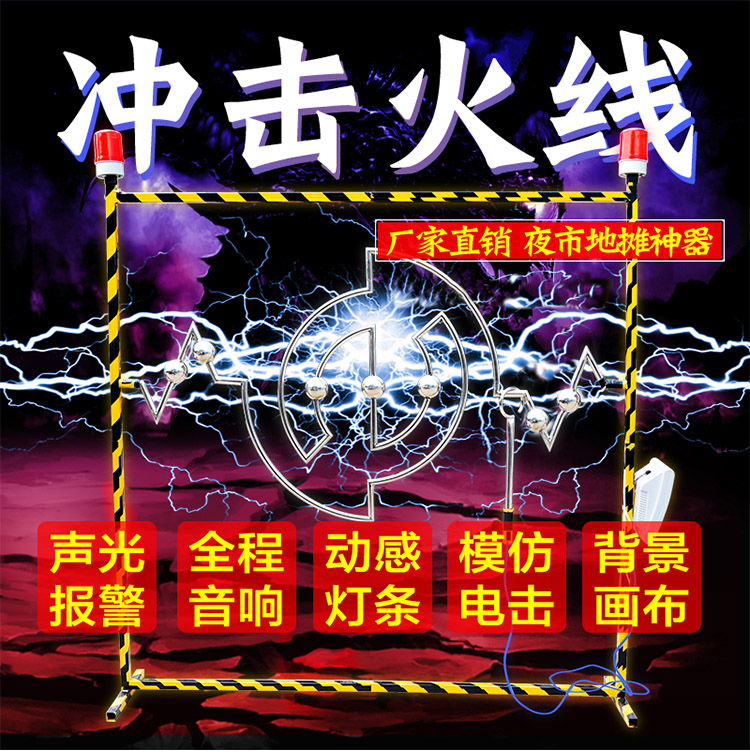 冲击火线

厂家直销 夜市地摊神器

声光报警

全程音响

动感灯条

模仿电击

背景画布